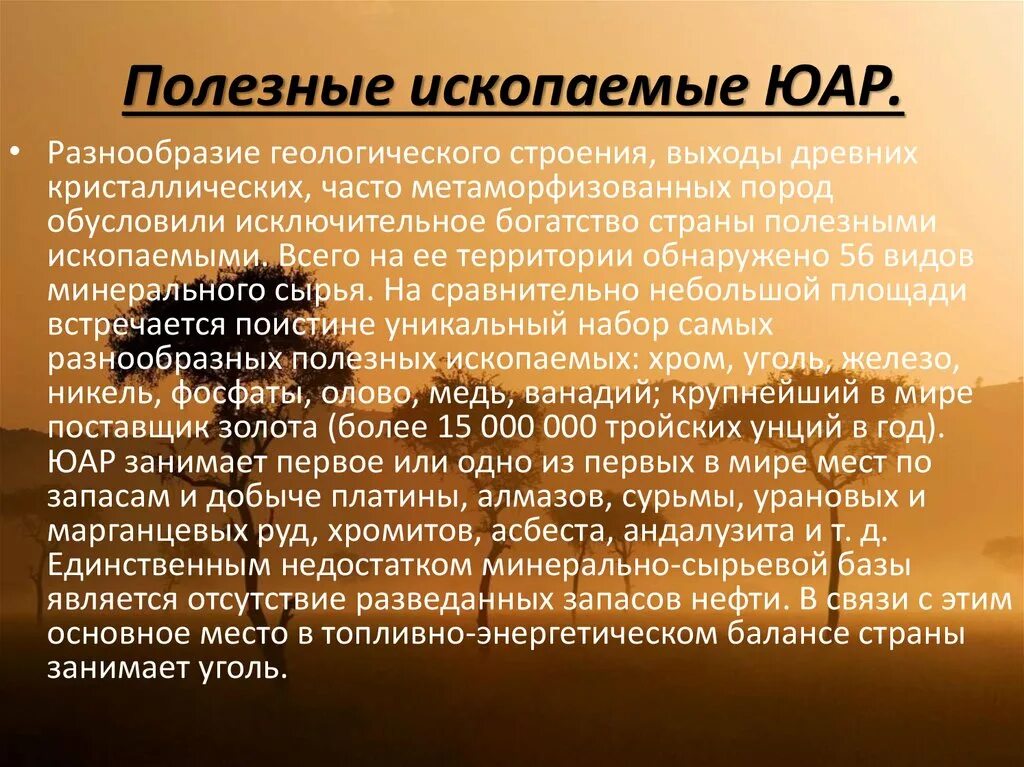 Полезные ископаемые ЮАР.

• Разнообразие геологического строения, выходы древних кристаллических, часто метаморфизованных пород обусловили исключительное богатство страны полезными ископаемыми. Всего на ее территории обнаружено 56 видов минерального сырья. На сравнительно небольшой площади встречается поистине уникальный набор самых разнообразных полезных ископаемых: хром, уголь, железо, никель, фосфаты, олово, медь, ванадий; крупнейший в мире поставщик золота (более 15 000 000 тройских унций в год). ЮАР занимает первое или одно из первых в мире мест по запасам и добыче платины, алмазов, сурьмы, урановых и марганцевых руд, хромитов, асбеста, андалузита и т. д. Единственным недостатком минерально-сырьевой базы является отсутствие разведанных запасов нефти. В связи с этим основное место в топливно-энергетическом балансе страны занимает уголь.